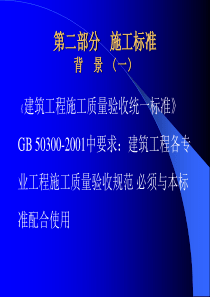 第二部分 施工标准

背 景（一）

《建筑工程施工质量验收统一标准》GB 50300-2001中要求：建筑工程各专业工程施工质量验收规范 必须与本标准配合使用